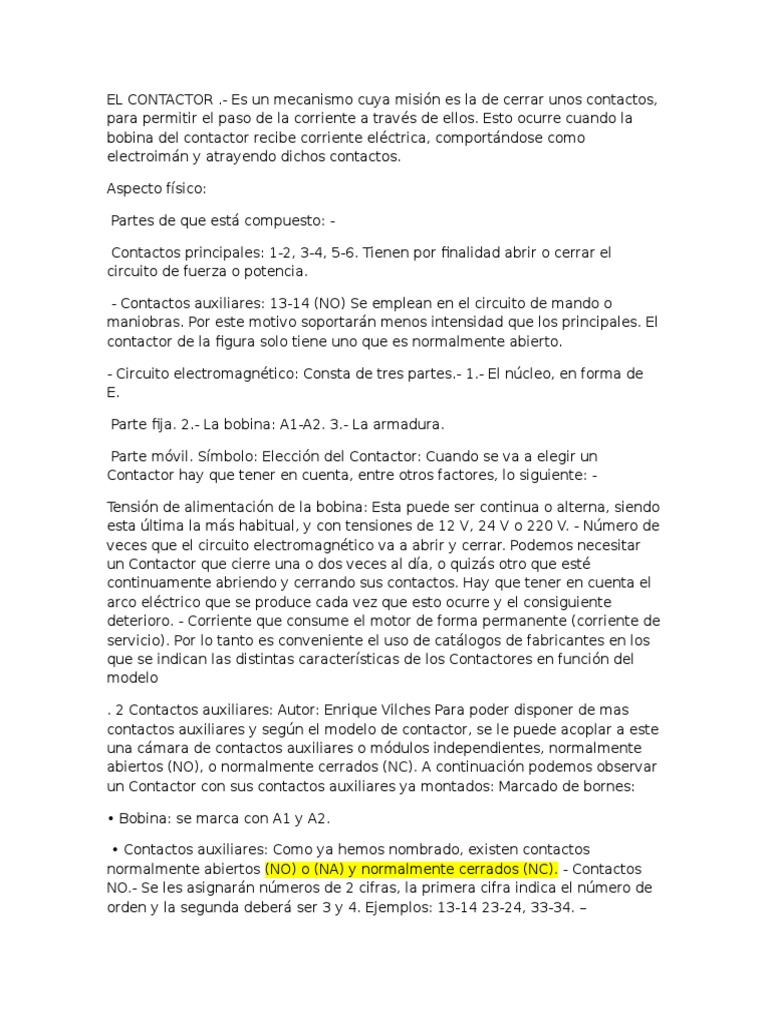 EL CONTACTOR .- Es un mecanismo cuya misión es la de cerrar unos contactos, para permitir el paso de la corriente a través de ellos. Esto ocurre cuando la bobina del contactor recibe corriente eléctrica, comportándose como electroimán y atrayendo dichos contactos.

Aspecto físico:

Partes de que está compuesto: -

Contactos principales: 1-2, 3-4, 5-6. Tienen por finalidad abrir o cerrar el circuito de fuerza o potencia.

- Contactos auxiliares: 13-14 (NO) Se emplean en el circuito de mando o maniobras. Por este motivo soportarán menos intensidad que los principales. El contactor de la figura solo tiene uno que es normalmente abierto.

- Circuito electromagnético: Consta de tres partes.- 1.- El núcleo, en forma de E.

Parte fija. 2.- La bobina: A1-A2. 3.- La armadura.

Parte móvil. Símbolo: Elección del Contactor: Cuando se va a elegir un Contactor hay que tener en cuenta, entre otros factores, lo siguiente: -

Tensión de alimentación de la bobina: Esta puede ser continua o alterna, siendo esta última la más habitual, y con tensiones de 12 V, 24 V o 220 V. - Número de veces que el circuito electromagnético va a abrir y cerrar. Podemos necesitar un Contactor que cierre una o dos veces al día, o quizás otro que esté continuamente abriendo y cerrando sus contactos. Hay que tener en cuenta el arco eléctrico que se produce cada vez que esto ocurre y el consiguiente deterioro. - Corriente que consume el motor de forma permanente (corriente de servicio). Por lo tanto es conveniente el uso de catálogos de fabricantes en los que se indican las distintas características de los Contactores en función del modelo

. 2 Contactos auxiliares: Autor: Enrique Vilches Para poder disponer de mas contactos auxiliares y según el modelo de contactor, se le puede acoplar a este una cámara de contactos auxiliares o módulos independientes, normalmente abiertos (NO), o normalmente cerrados (NC). A continuación podemos observar un Contactor con sus contactos auxiliares ya montados: Marcado de bornes:

• Bobina: se marca con A1 y A2.

• Contactos auxiliares: Como ya hemos nombrado, existen contactos normalmente abiertos (NO) o (NA) y normalmente cerrados (NC). - Contactos NO.- Se les asignarán números de 2 cifras, la primera cifra indica el número de orden y la segunda deberá ser 3 y 4. Ejemplos: 13-14 23-24, 33-34. –